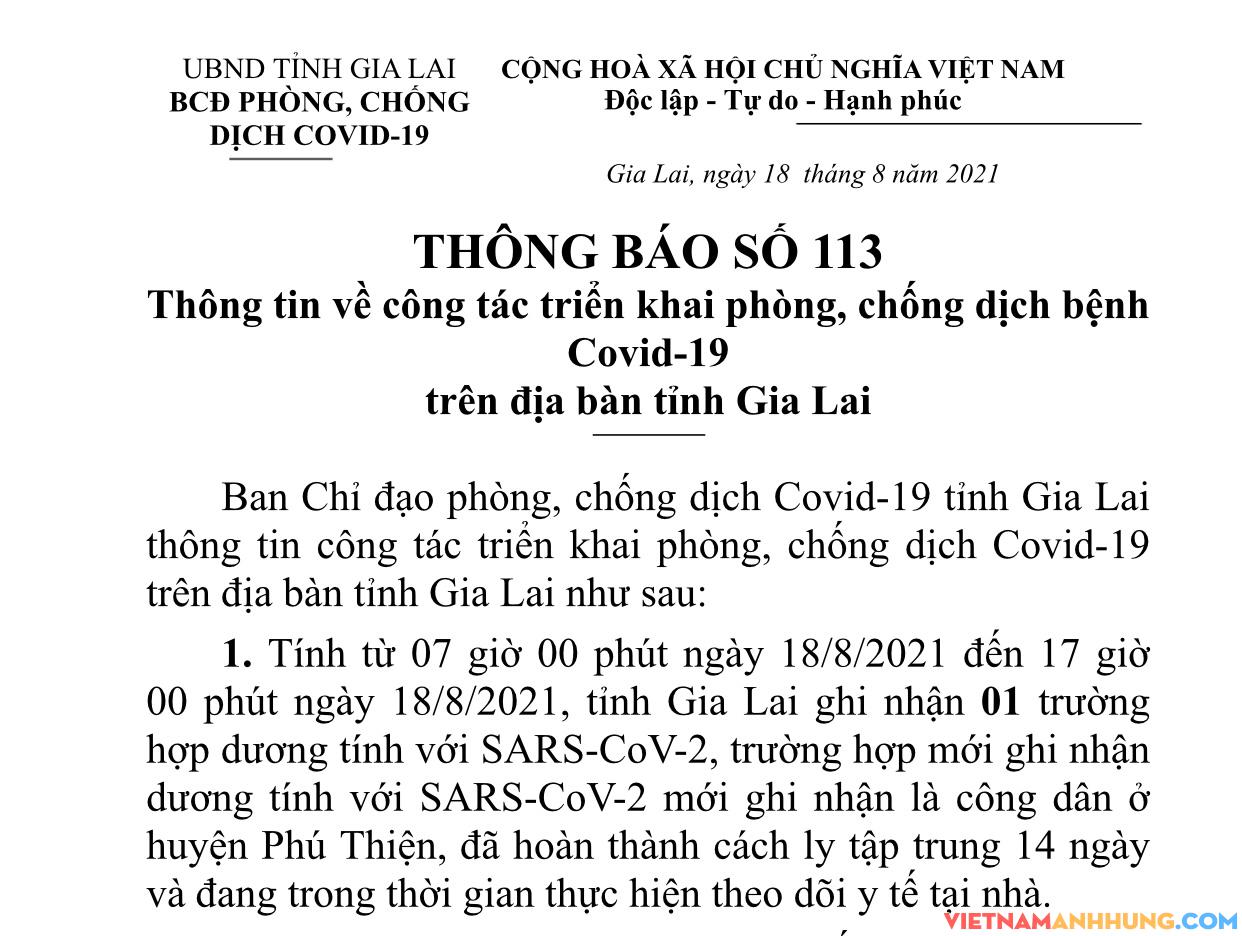 UBND TỈNH GIA LAI
BCĐ PHÒNG, CHỐNG
DỊCH COVID-19

CỘNG HOÀ XÃ HỘI CHỦ NGHĨA VIỆT NAM
Độc lập - Tự do - Hạnh phúc

Gia Lai, ngày 18 tháng 8 năm 2021

THÔNG BÁO SỐ 113
Thông tin về công tác triển khai phòng, chống dịch bệnh Covid-19
trên địa bàn tỉnh Gia Lai

Ban Chỉ đạo phòng, chống dịch Covid-19 tỉnh Gia Lai thông tin công tác triển khai phòng, chống dịch Covid-19 trên địa bàn tỉnh Gia Lai như sau:

1. Tính từ 07 giờ 00 phút ngày 18/8/2021 đến 17 giờ 00 phút ngày 18/8/2021, tỉnh Gia Lai ghi nhận 01 trường hợp dương tính với SARS-CoV-2, trường hợp mới ghi nhận dương tính với SARS-CoV-2 mới ghi nhận là công dân ở huyện Phú Thiện, đã hoàn thành cách ly tập trung 14 ngày và đang trong thời gian thực hiện theo dõi y tế tại nhà.

VIETNAMANHHUNG.COM